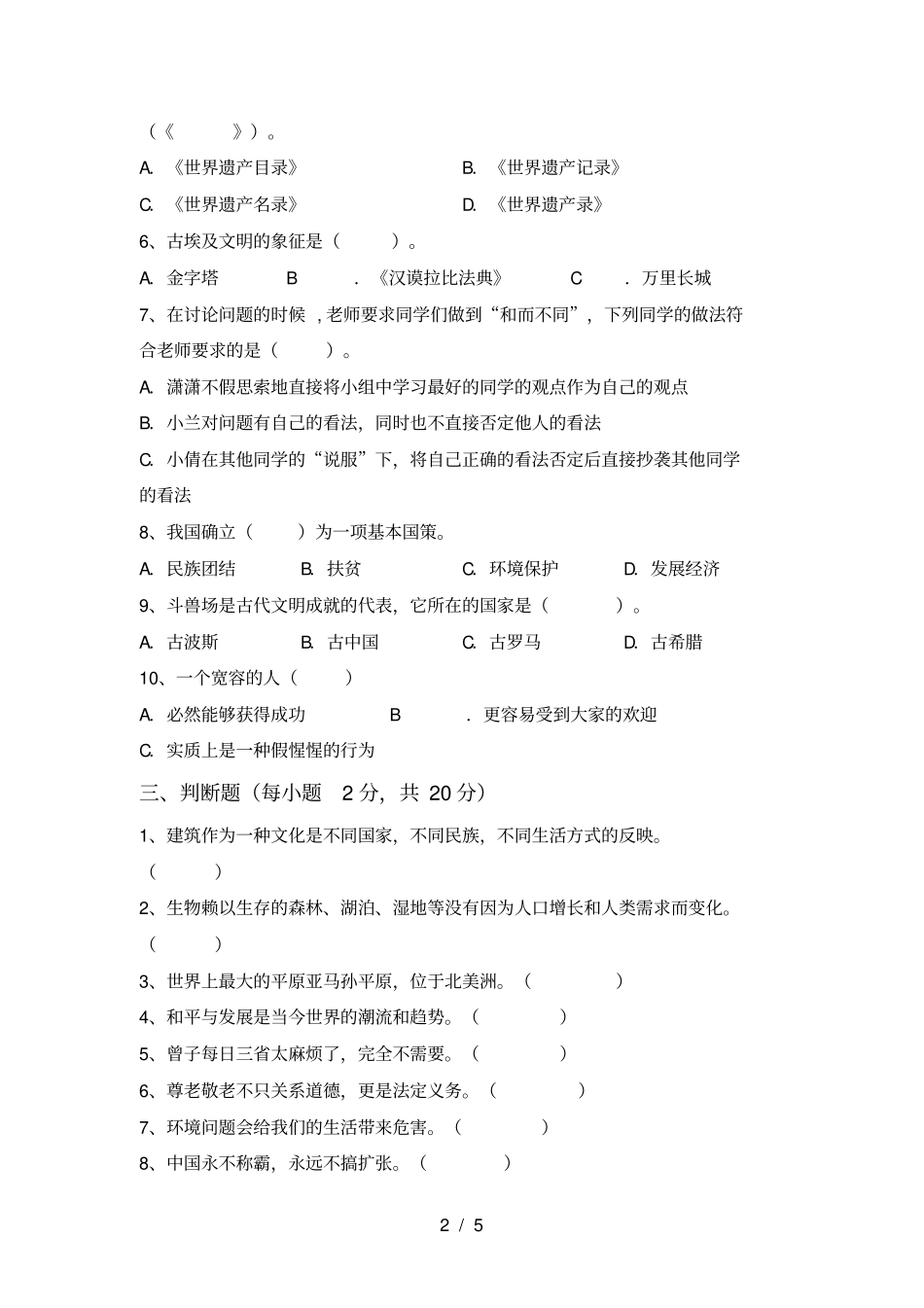 （《 》）。

A. 《世界遗产目录》

B. 《世界遗产记录》

C. 《世界遗产名录》

D. 《世界遗产录》

6、古埃及文明的象征是（ ）。

A. 金字塔 B . 《汉谟拉比法典》 C . 万里长城

7、在讨论问题的时候，老师要求同学们做到“和而不同”，下列同学的做法符合老师要求的是（ ）。

A. 潇潇不假思索地直接将小组中学习最好的同学的观点作为自己的观点

B. 小兰对问题有自己的看法，同时也不直接否定他人的看法

C. 小倩在其他同学的“说服”下，将自己正确的看法否定后直接抄袭其他同学的看法

8、我国确立（ ）为一项基本国策。

A. 民族团结 B. 扶贫 C. 环境保护 D. 发展经济

9、斗兽场是古代文明成就的代表，它所在的国家是（ ）。

A. 古波斯 B. 古中国 C. 古罗马 D. 古希腊

10、一个宽容的人（ ）

A. 必然能够获得成功 B . 更容易受到大家的欢迎

C. 实质上是一种假惺惺的行为

三、判断题（每小题 2 分，共 20 分）

1、建筑作为一种文化是不同国家，不同民族，不同生活方式的反映。（ ）

2、生物赖以生存的森林、湖泊、湿地等没有因为人口增长和人类需求而变化。（ ）

3、世界上最大的平原亚马孙平原，位于北美洲。（ ）

4、和平与发展是当今世界的潮流和趋势。（ ）

5、曾子每日三省太麻烦了，完全不需要。（ ）

6、尊老敬老不只关系道德，更是法定义务。（ ）

7、环境问题会给我们的生活带来危害。（ ）

8、中国永不称霸，永远不搞扩张。（ ）

2 / 5